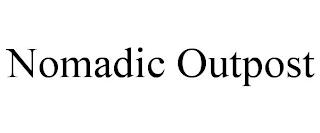 Nomadic Outpost